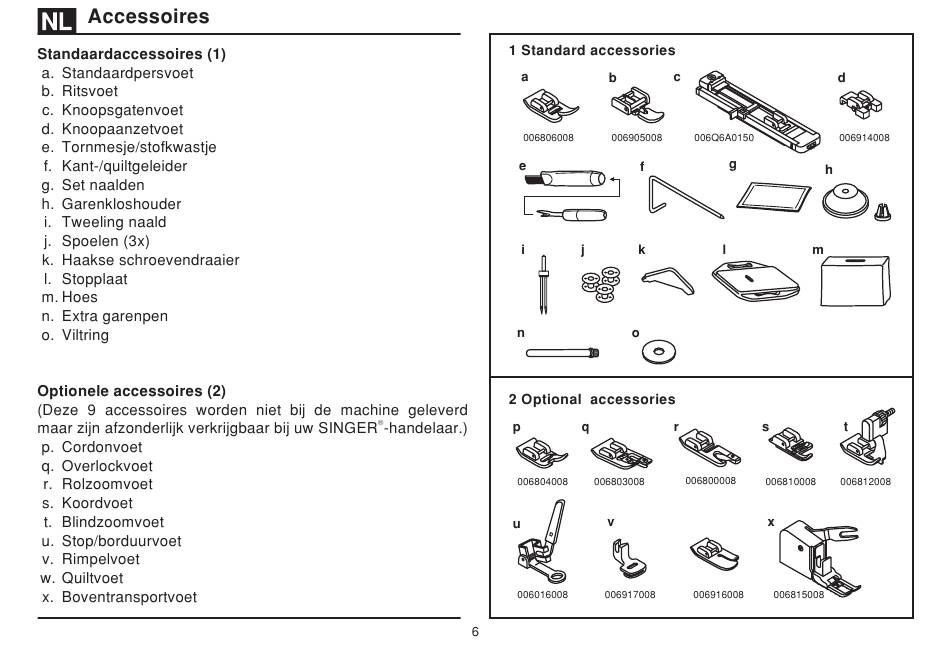 NL Accessoires

Standaardaccessoires (1)
a. Standaardpersvoet
b. Ritsvoet
c. Knoopsgatenvoet
d. Knoopaanzetvoet
e. Tornmesje/stofkwastje
f. Kant-/quiltgeleider
g. Set naalden
h. Garenkloshouder
i. Tweeling naald
j. Spoelen (3x)
k. Haakse schroevendraaier
l. Stopplaat
m. Hoes
n. Extra garenpen
o. Viltring

Optionele accessoires (2)
(Deze 9 accessoires worden niet bij de machine geleverd maar zijn afzonderlijk verkrijgbaar bij uw SINGER®-handelaar.)
p. Cordonvoet
q. Overlockvoet
r. Rolzoomvoet
s. Koordvoet
t. Blindzoomvoet
u. Stop/borduurvoet
v. Rimpelvoet
w. Quiltvoet
x. Boventransportvoet

1 Standard accessories
a b c d
006806008 006905008 006Q6A0150 006914008
e f g h
i j k l m
n o

2 Optional accessories
p q r s t
006804008 006803008 006800008 006810008 006812008
u v x
006016008 006917008 006916008 006815008

6